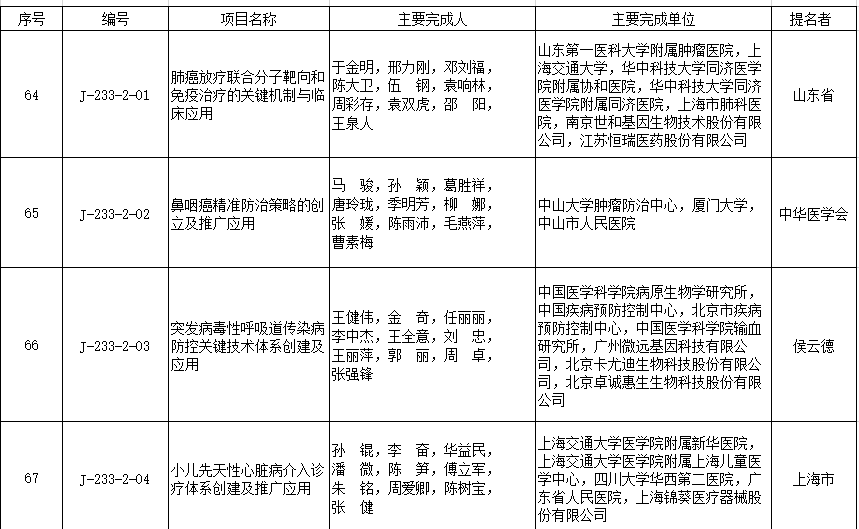 | 序号 | 编号 | 项目名称 | 主要完成人 | 主要完成单位 | 提名者 |
|---|---|---|---|---|---|
| 64 | J-233-2-01 | 肺癌放疗联合分子靶向和免疫治疗的关键机制与临床应用 | 于金明，邢力刚，邓刘福，陈大卫，伍 钢，袁响林，周彩存，袁双虎，邵 阳，王泉人 | 山东第一医科大学附属肿瘤医院，上海交通大学，华中科技大学同济医学院附属协和医院，华中科技大学同济医学院附属同济医院，上海市肺科医院，南京世和基因生物技术股份有限公司，江苏恒瑞医药股份有限公司 | 山东省 |
| 65 | J-233-2-02 | 鼻咽癌精准防治策略的创立及推广应用 | 马 骏，孙 颖，葛胜祥，唐玲珑，李明芳，柳 娜，张 媛，陈雨沛，毛燕萍，曹素梅 | 中山大学肿瘤防治中心，厦门大学，中山市人民医院 | 中华医学会 |
| 66 | J-233-2-03 | 突发病毒性呼吸道传染病防控关键技术体系创建及应用 | 王健伟，金 奇，任丽丽，李中杰，王全意，刘 忠，王丽萍，郭 丽，周 卓，张强锋 | 中国医学科学院病原生物学研究所，中国疾病预防控制中心，北京市疾病预防控制中心，中国医学科学院输血研究所，广州微远基因科技有限公司，北京卡尤迪生物科技股份有限公司，北京卓诚惠生生物科技股份有限公司 | 侯云德 |
| 67 | J-233-2-04 | 小儿先天性心脏病介入诊疗体系创建及推广应用 | 孙 锟，李 奋，华益民，潘 微，陈 笋，傅立军，朱 铭，周爱卿，陈树宝，张 健 | 上海交通大学医学院附属新华医院，上海交通大学医学院附属上海儿童医学中心，四川大学华西第二医院，广东省人民医院，上海锦葵医疗器械股份有限公司 | 上海市 |